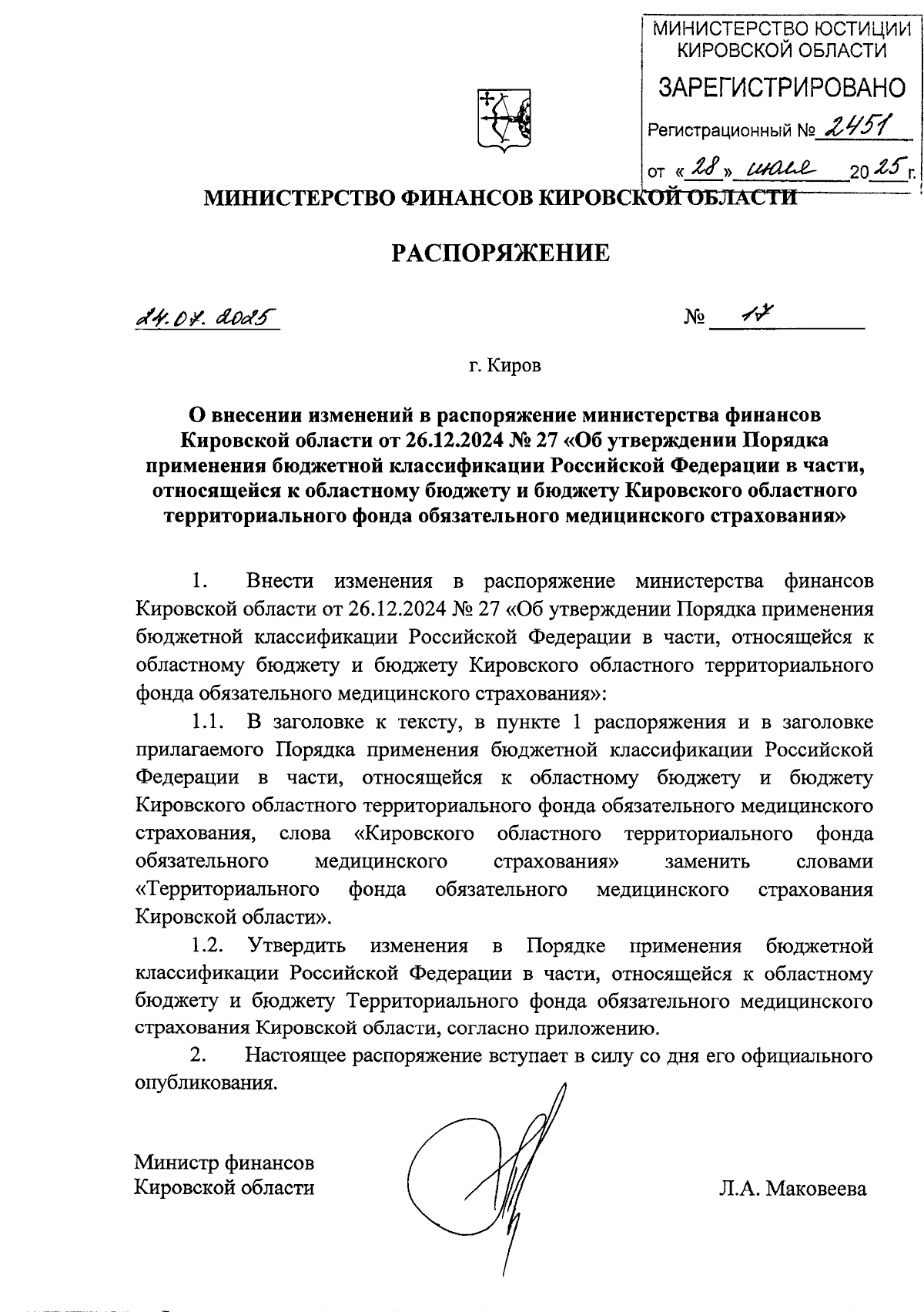 МИНИСТЕРСТВО ЮСТИЦИИ КИРОВСКОЙ ОБЛАСТИ
ЗАРЕГИСТРИРОВАНО
Регистрационный № 2451
от «28» июля 2025 г.

МИНИСТЕРСТВО ФИНАНСОВ КИРОВСКОЙ ОБЛАСТИ

РАСПОРЯЖЕНИЕ

24.07.2025 № 17

г. Киров

О внесении изменений в распоряжение министерства финансов Кировской области от 26.12.2024 № 27 «Об утверждении Порядка применения бюджетной классификации Российской Федерации в части, относящейся к областному бюджету и бюджету Кировского областного территориального фонда обязательного медицинского страхования»

1. Внести изменения в распоряжение министерства финансов Кировской области от 26.12.2024 № 27 «Об утверждении Порядка применения бюджетной классификации Российской Федерации в части, относящейся к областному бюджету и бюджету Кировского областного территориального фонда обязательного медицинского страхования»:

1.1. В заголовке к тексту, в пункте 1 распоряжения и в заголовке прилагаемого Порядка применения бюджетной классификации Российской Федерации в части, относящейся к областному бюджету и бюджету Кировского областного территориального фонда обязательного медицинского страхования, слова «Кировского областного территориального фонда обязательного медицинского страхования» заменить словами «Территориального фонда обязательного медицинского страхования Кировской области».

1.2. Утвердить изменения в Порядке применения бюджетной классификации Российской Федерации в части, относящейся к областному бюджету и бюджету Территориального фонда обязательного медицинского страхования Кировской области, согласно приложению.

2. Настоящее распоряжение вступает в силу со дня его официального опубликования.

Министр финансов
Кировской области

Л.А. Маковеева